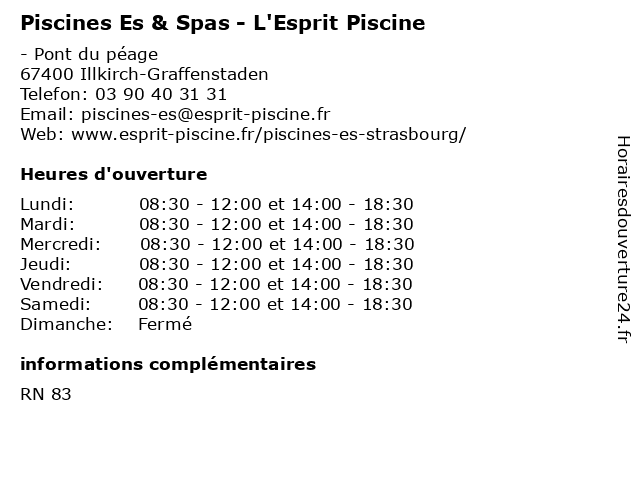 Piscines Es & Spas - L'Esprit Piscine

- Pont du péage
67400 Illkirch-Graffenstaden
Telefon: 03 90 40 31 31
Email: piscines-es@esprit-piscine.fr
Web: www.esprit-piscine.fr/piscines-es-strasbourg/

Heures d'ouverture

| | |
|---|---|
| Lundi: | 08:30 - 12:00 et 14:00 - 18:30 |
| Mardi: | 08:30 - 12:00 et 14:00 - 18:30 |
| Mercredi: | 08:30 - 12:00 et 14:00 - 18:30 |
| Jeudi: | 08:30 - 12:00 et 14:00 - 18:30 |
| Vendredi: | 08:30 - 12:00 et 14:00 - 18:30 |
| Samedi: | 08:30 - 12:00 et 14:00 - 18:30 |
| Dimanche: | Fermé |

informations complémentaires

RN 83

Horairesdouverture24.fr